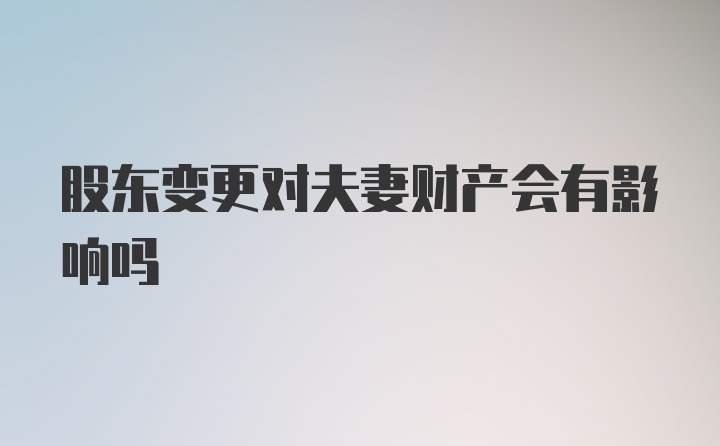 股东变更对夫妻财产会有影响吗